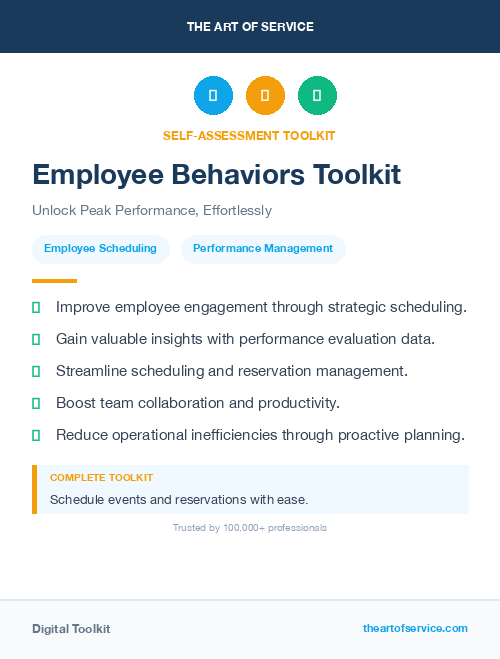 THE ART OF SERVICE

SELF-ASSESSMENT TOOLKIT

Employee Behaviors Toolkit

Unlock Peak Performance, Effortlessly

Employee Scheduling

Performance Management

Improve employee engagement through strategic scheduling.

Gain valuable insights with performance evaluation data.

Streamline scheduling and reservation management.

Boost team collaboration and productivity.

Reduce operational inefficiencies through proactive planning.

COMPLETE TOOLKIT

Schedule events and reservations with ease.

Trusted by 100,000+ professionals

Digital Toolkit

theartofservice.com